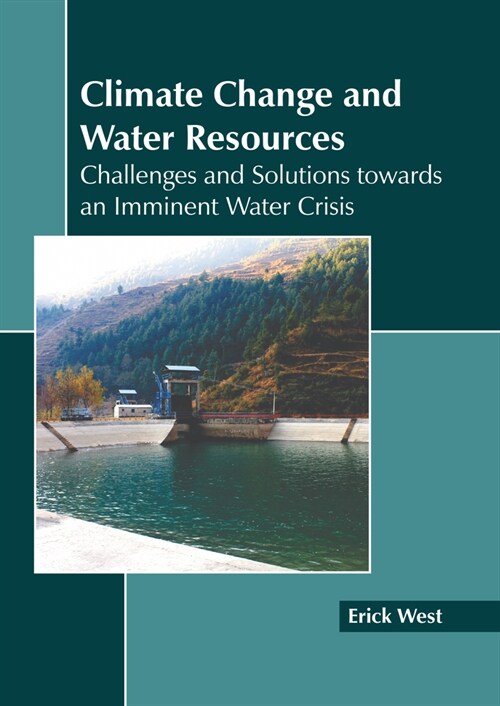 Climate Change and Water Resources
Challenges and Solutions towards an Imminent Water Crisis

Erick West